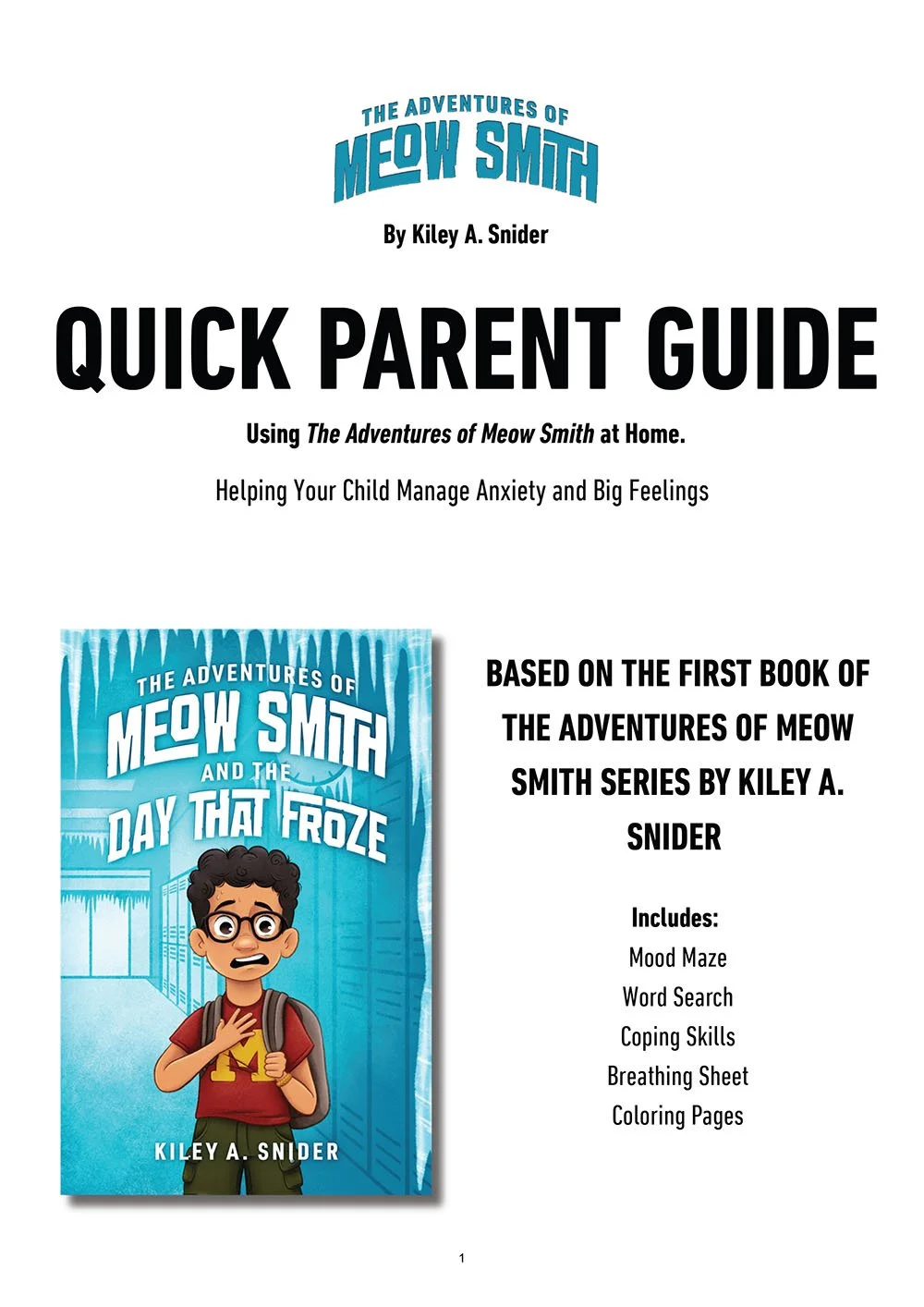 THE ADVENTURES OF
MEOW SMITH

By Kiley A. Snider

QUICK PARENT GUIDE

Using The Adventures of Meow Smith at Home.

Helping Your Child Manage Anxiety and Big Feelings

THE ADVENTURES OF
MEOW SMITH
AND THE
DAY THAT FROZE

M

KILEY A. SNIDER

BASED ON THE FIRST BOOK OF THE ADVENTURES OF MEOW SMITH SERIES BY KILEY A. SNIDER

Includes:
Mood Maze
Word Search
Coping Skills
Breathing Sheet
Coloring Pages

1